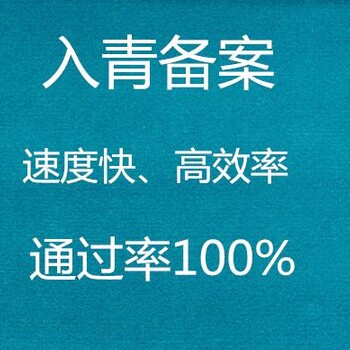 入青备案

速度快、高效率

通过率100%